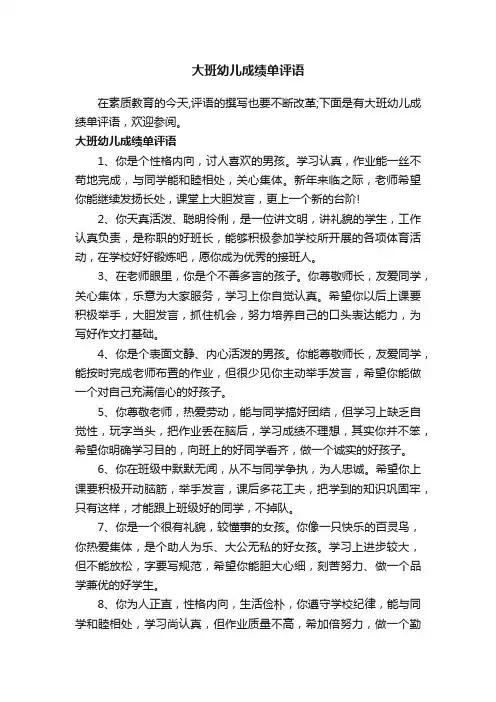 大班幼儿成绩单评语

在素质教育的今天,评语的撰写也要不断改革;下面是有大班幼儿成绩单评语，欢迎参阅。

大班幼儿成绩单评语

1、你是个性格内向，讨人喜欢的男孩。学习认真，作业能一丝不苟地完成，与同学能和睦相处，关心集体。新年来临之际，老师希望你能继续发扬长处，课堂上大胆发言，更上一个新的台阶!

2、你天真活泼、聪明伶俐，是一位讲文明，讲礼貌的学生，工作认真负责，是称职的好班长，能够积极参加学校所开展的各项体育活动，在学校好好锻炼吧，愿你成为优秀的接班人。

3、在老师眼里，你是个不善多言的孩子。你尊敬师长，友爱同学，关心集体，乐意为大家服务，学习上你自觉认真。希望你以后上课要积极举手，大胆发言，抓住机会，努力培养自己的口头表达能力，为写好作文打基础。

4、你是个表面文静、内心活泼的男孩。你能尊敬师长，友爱同学，能按时完成老师布置的作业，但很少见你主动举手发言，希望你能做一个对自己充满信心的好孩子。

5、你尊敬老师，热爱劳动，能与同学搞好团结，但学习上缺乏自觉性，玩字当头，把作业丢在脑后，学习成绩不理想，其实你并不笨，希望你明确学习目的，向班上的好同学看齐，做一个诚实的好孩子。

6、你在班级中默默无闻，从不与同学争执，为人忠诚。希望你上课要积极开动脑筋，举手发言，课后多花工夫，把学到的知识巩固牢，只有这样，才能跟上班级好的同学，不掉队。

7、你是一个很有礼貌，较懂事的女孩。你像一只快乐的百灵鸟，你热爱集体，是个助人为乐、大公无私的好女孩。学习上进步较大，但不能放松，字要写规范，希望你能胆大心细，刻苦努力、做一个品学兼优的好学生。

8、你为人正直，性格内向，生活俭朴，你遵守学校纪律，能与同学和睦相处，学习尚认真，但作业质量不高，希加倍努力，做一个勤